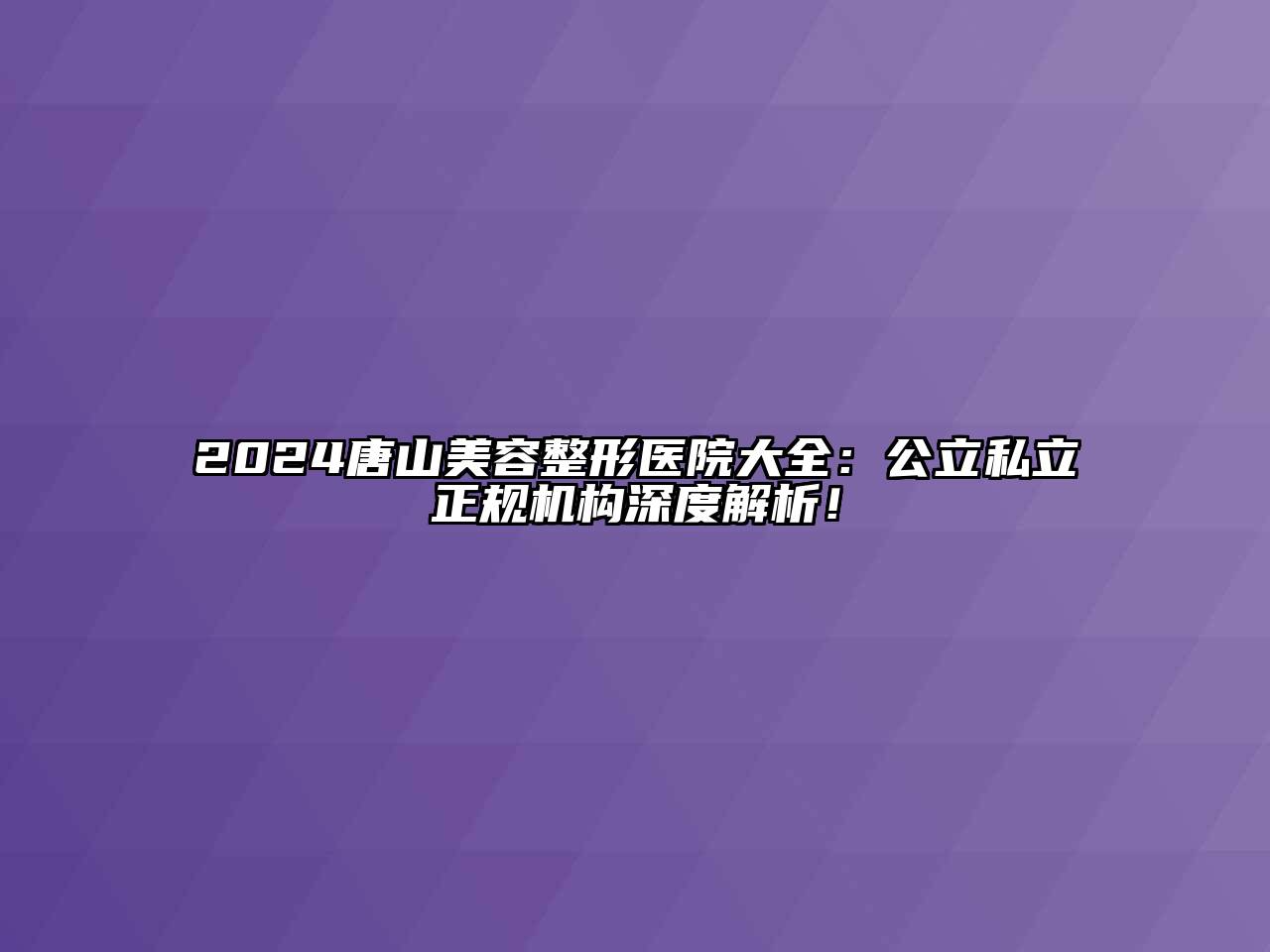 2024唐山美容整形医院大全：公立私立正规机构深度解析！